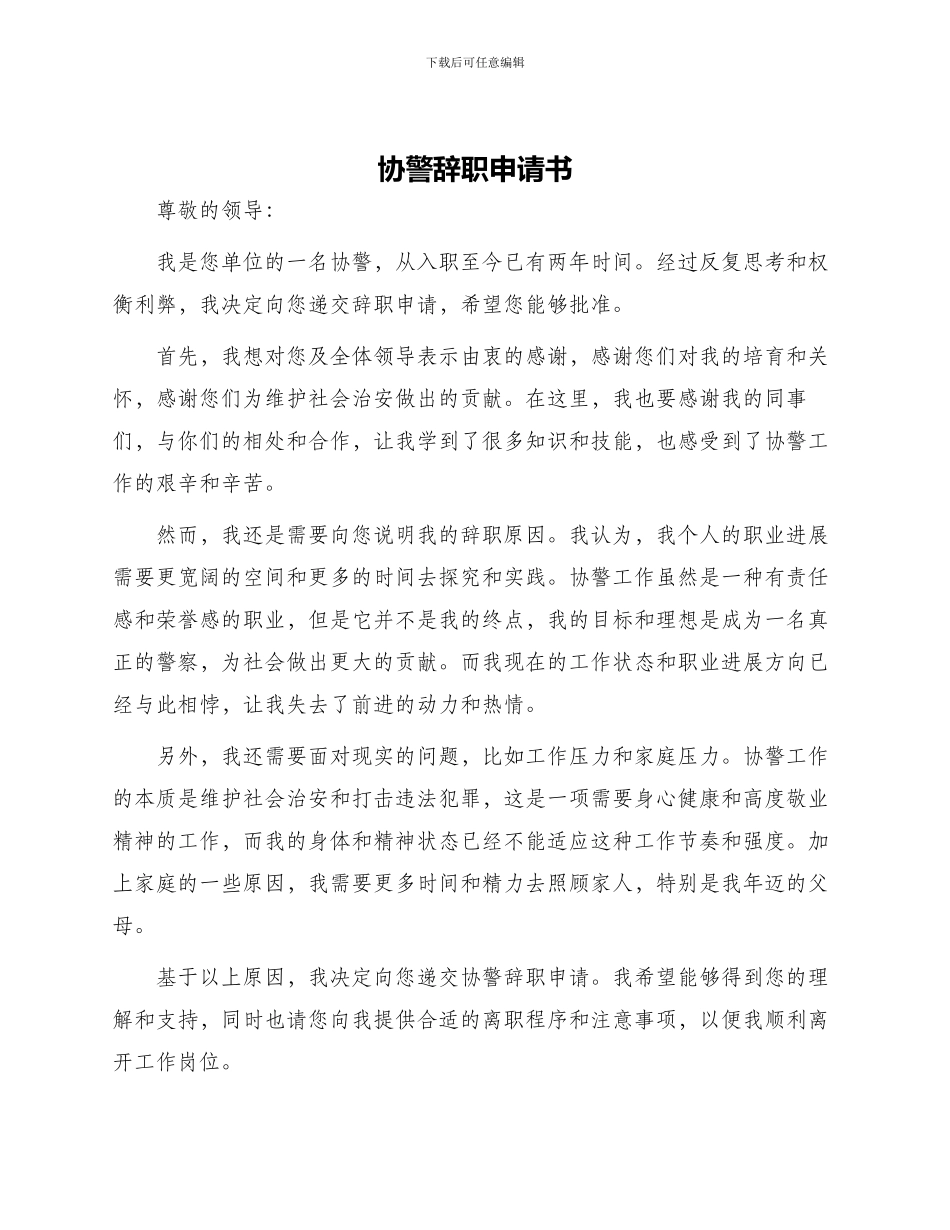 下载后可任意编辑

协警辞职申请书

尊敬的领导：

我是您单位的一名协警，从入职至今已有两年时间。经过反复思考和权衡利弊，我决定向您递交辞职申请，希望您能够批准。

首先，我想对您及全体领导表示由衷的感谢，感谢您们对我的培育和关怀，感谢您们为维护社会治安做出的贡献。在这里，我也要感谢我的同事们，与你们的相处和合作，让我学到了很多知识和技能，也感受到了协警工作的艰辛和辛苦。

然而，我还是需要向您说明我的辞职原因。我认为，我个人的职业进展需要更宽阔的空间和更多的时间去探究和实践。协警工作虽然是一种有责任感和荣誉感的职业，但是它并不是我的终点，我的目标和理想是成为一名真正的警察，为社会做出更大的贡献。而我现在的工作状态和职业进展方向已经与此相悖，让我失去了前进的动力和热情。

另外，我还需要面对现实的问题，比如工作压力和家庭压力。协警工作的本质是维护社会治安和打击违法犯罪，这是一项需要身心健康和高度敬业精神的工作，而我的身体和精神状态已经不能适应这种工作节奏和强度。加上家庭的一些原因，我需要更多时间和精力去照顾家人，特别是我年迈的父母。

基于以上原因，我决定向您递交协警辞职申请。我希望能够得到您的理解和支持，同时也请您向我提供合适的离职程序和注意事项，以便我顺利离开工作岗位。